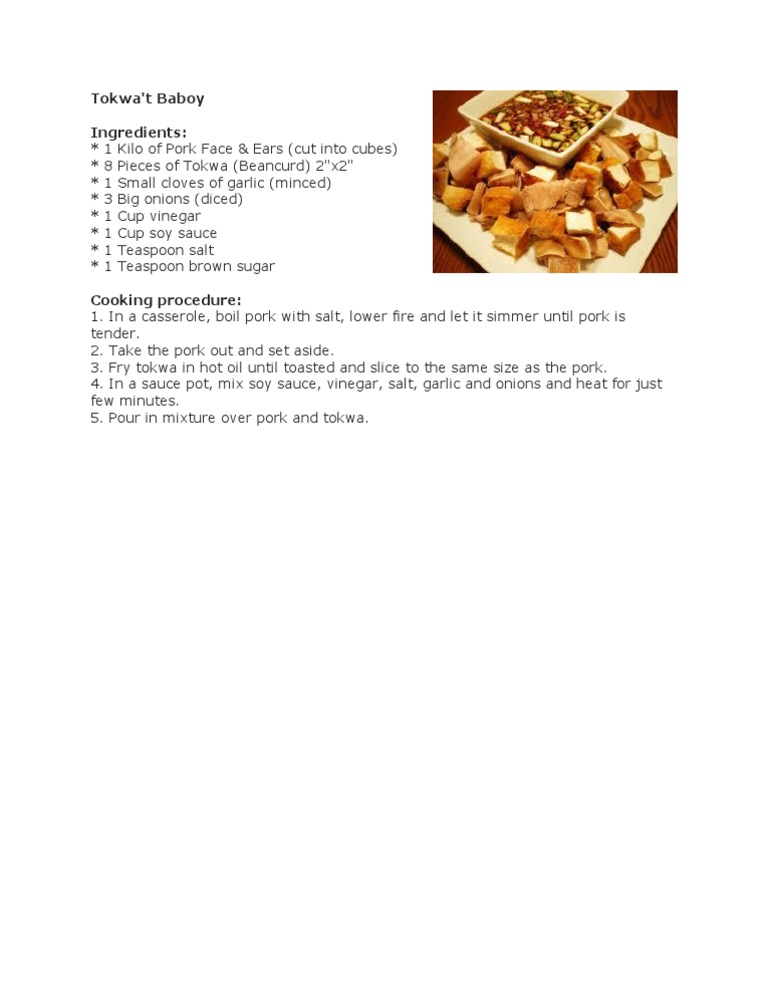 Tokwa't Baboy

Ingredients:
* 1 Kilo of Pork Face & Ears (cut into cubes)
* 8 Pieces of Tokwa (Beancurd) 2"x2"
* 1 Small cloves of garlic (minced)
* 3 Big onions (diced)
* 1 Cup vinegar
* 1 Cup soy sauce
* 1 Teaspoon salt
* 1 Teaspoon brown sugar

Cooking procedure:
1. In a casserole, boil pork with salt, lower fire and let it simmer until pork is tender.
2. Take the pork out and set aside.
3. Fry tokwa in hot oil until toasted and slice to the same size as the pork.
4. In a sauce pot, mix soy sauce, vinegar, salt, garlic and onions and heat for just few minutes.
5. Pour in mixture over pork and tokwa.